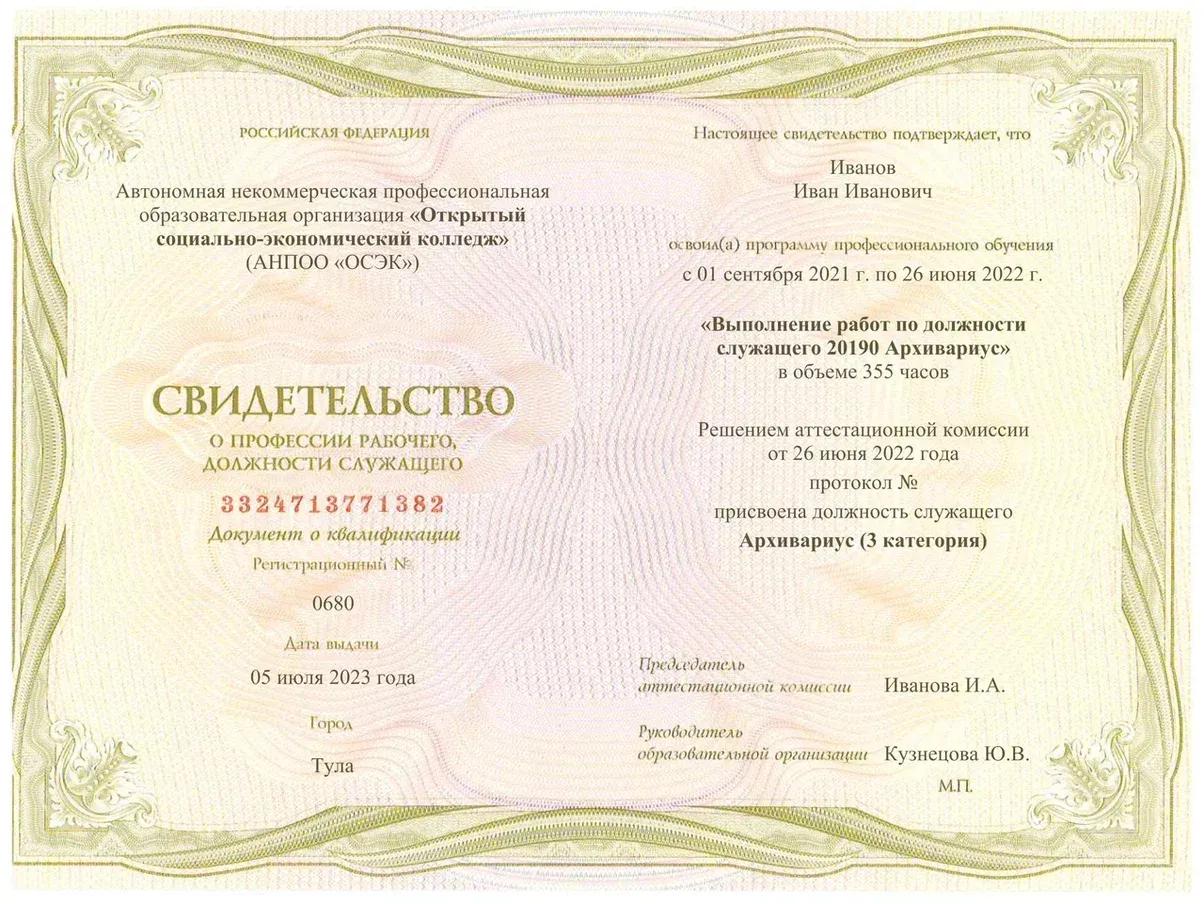 РОССИЙСКАЯ ФЕДЕРАЦИЯ

Автономная некоммерческая профессиональная образовательная организация «Открытый социально-экономический колледж» (АНПОО «ОСЭК»)

СВИДЕТЕЛЬСТВО
О ПРОФЕССИИ РАБОЧЕГО, ДОЛЖНОСТИ СЛУЖАЩЕГО

3324713771382

Документ о квалификации

Регистрационный №

0680

Дата выдачи

05 июля 2023 года

Город

Тула

Настоящее свидетельство подтверждает, что

Иванов
Иван Иванович

освоил(а) программу профессионального обучения

с 01 сентября 2021 г. по 26 июня 2022 г.

«Выполнение работ по должности служащего 20190 Архивариус»
в объеме 355 часов

Решением аттестационной комиссии
от 26 июня 2022 года
протокол №
присвоена должность служащего
Архивариус (3 категория)

Председатель аттестационной комиссии Иванова И.А.

Руководитель образовательной организации Кузнецова Ю.В.

М.П.